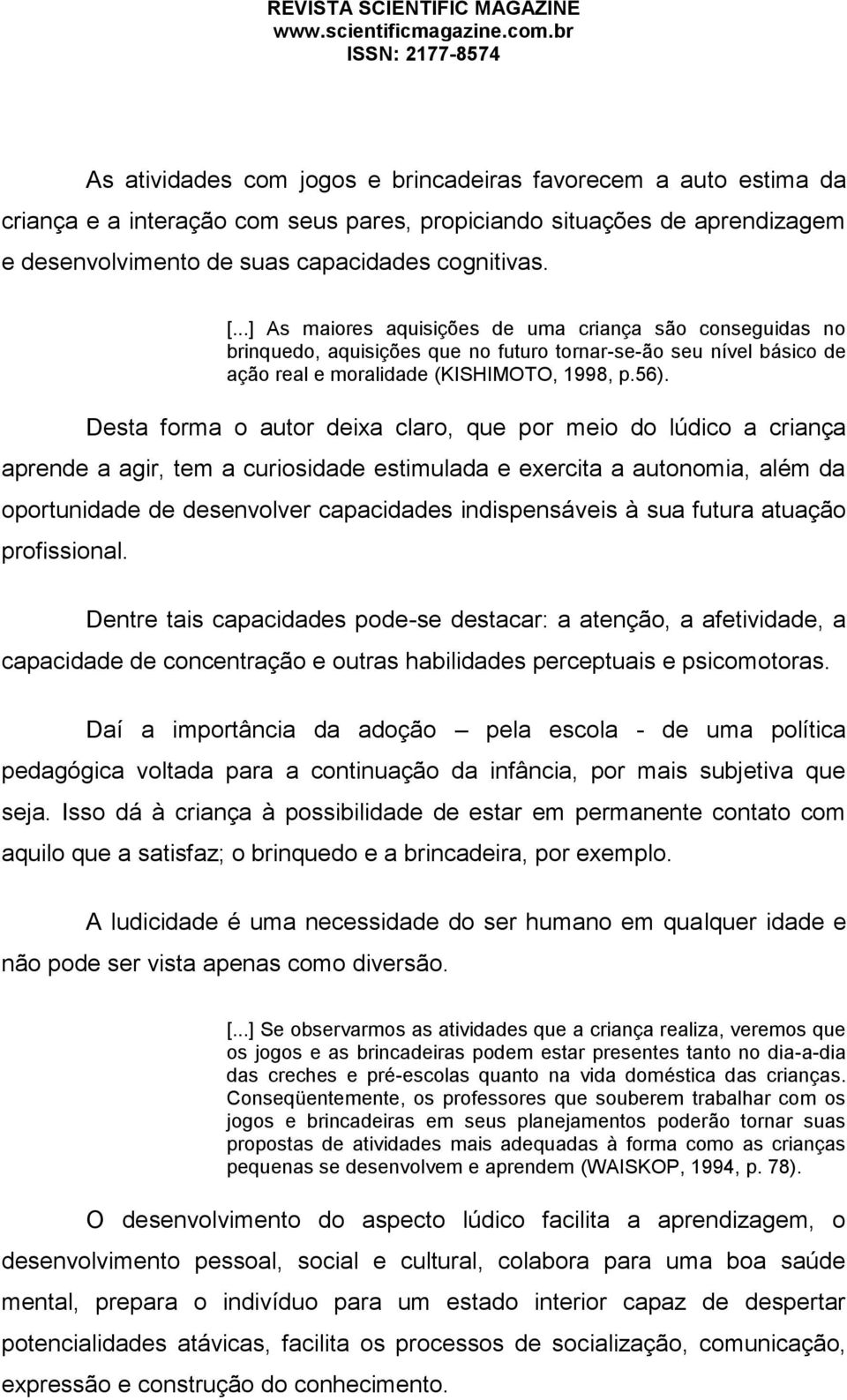 REVISTA SCIENTIFIC MAGAZINE
www.scientificmagazine.com.br
ISSN: 2177-8574

As atividades com jogos e brincadeiras favorecem a auto estima da criança e a interação com seus pares, propiciando situações de aprendizagem e desenvolvimento de suas capacidades cognitivas.

[...] As maiores aquisições de uma criança são conseguidas no brinquedo, aquisições que no futuro tornar-se-ão seu nível básico de ação real e moralidade (KISHIMOTO, 1998, p.56).

Desta forma o autor deixa claro, que por meio do lúdico a criança aprende a agir, tem a curiosidade estimulada e exercita a autonomia, além da oportunidade de desenvolver capacidades indispensáveis à sua futura atuação profissional.

Dentre tais capacidades pode-se destacar: a atenção, a afetividade, a capacidade de concentração e outras habilidades perceptuais e psicomotoras.

Daí a importância da adoção – pela escola - de uma política pedagógica voltada para a continuação da infância, por mais subjetiva que seja. Isso dá à criança à possibilidade de estar em permanente contato com aquilo que a satisfaz; o brinquedo e a brincadeira, por exemplo.

A ludicidade é uma necessidade do ser humano em qualquer idade e não pode ser vista apenas como diversão.

[...] Se observarmos as atividades que a criança realiza, veremos que os jogos e as brincadeiras podem estar presentes tanto no dia-a-dia das creches e pré-escolas quanto na vida doméstica das crianças. Conseqüentemente, os professores que souberem trabalhar com os jogos e brincadeiras em seus planejamentos poderão tornar suas propostas de atividades mais adequadas à forma como as crianças pequenas se desenvolvem e aprendem (WAISKOP, 1994, p. 78).

O desenvolvimento do aspecto lúdico facilita a aprendizagem, o desenvolvimento pessoal, social e cultural, colabora para uma boa saúde mental, prepara o indivíduo para um estado interior capaz de despertar potencialidades atávicas, facilita os processos de socialização, comunicação, expressão e construção do conhecimento.